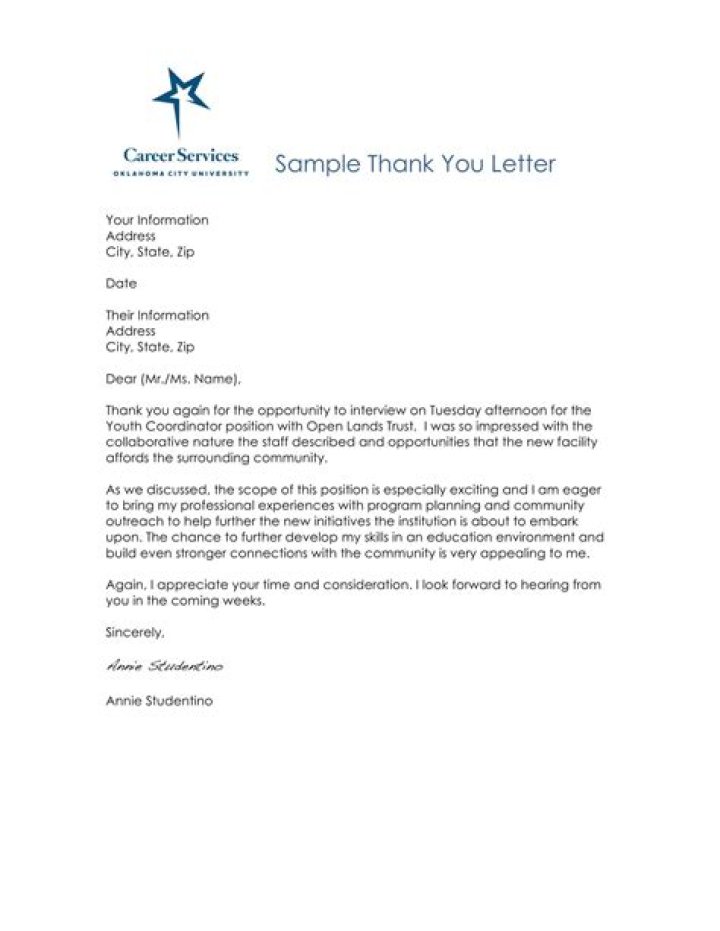 Career Services
OKLAHOMA CITY UNIVERSITY

Sample Thank You Letter

Your Information
Address
City, State, Zip

Date

Their Information
Address
City, State, Zip

Dear (Mr./Ms. Name),

Thank you again for the opportunity to interview on Tuesday afternoon for the Youth Coordinator position with Open Lands Trust. I was so impressed with the collaborative nature the staff described and opportunities that the new facility affords the surrounding community.

As we discussed, the scope of this position is especially exciting and I am eager to bring my professional experiences with program planning and community outreach to help further the new initiatives the institution is about to embark upon. The chance to further develop my skills in an education environment and build even stronger connections with the community is very appealing to me.

Again, I appreciate your time and consideration. I look forward to hearing from you in the coming weeks.

Sincerely,

Annie Studentino

Annie Studentino